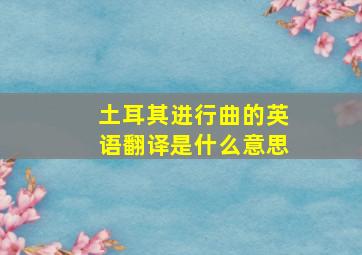 土耳其进行曲的英语翻译是什么意思